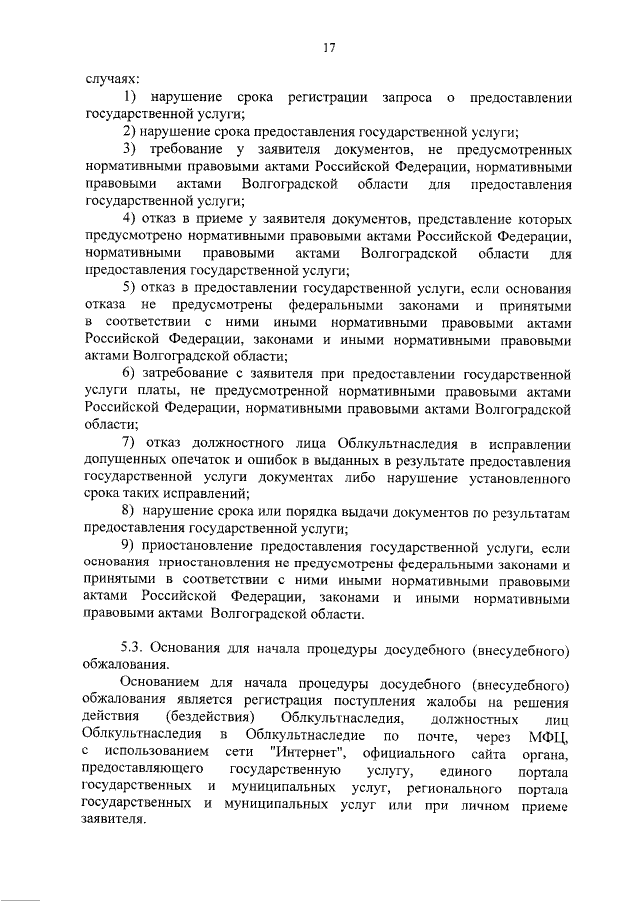 17

случаях:

1) нарушение срока регистрации запроса о предоставлении государственной услуги;

2) нарушение срока предоставления государственной услуги;

3) требование у заявителя документов, не предусмотренных нормативными правовыми актами Российской Федерации, нормативными правовыми актами Волгоградской области для предоставления государственной услуги;

4) отказ в приеме у заявителя документов, представление которых предусмотрено нормативными правовыми актами Российской Федерации, нормативными правовыми актами Волгоградской области для предоставления государственной услуги;

5) отказ в предоставлении государственной услуги, если основания отказа не предусмотрены федеральными законами и принятыми в соответствии с ними иными нормативными правовыми актами Российской Федерации, законами и иными нормативными правовыми актами Волгоградской области;

6) затребование с заявителя при предоставлении государственной услуги платы, не предусмотренной нормативными правовыми актами Российской Федерации, нормативными правовыми актами Волгоградской области;

7) отказ должностного лица Облкультнаследия в исправлении допущенных опечаток и ошибок в выданных в результате предоставления государственной услуги документах либо нарушение установленного срока таких исправлений;

8) нарушение срока или порядка выдачи документов по результатам предоставления государственной услуги;

9) приостановление предоставления государственной услуги, если основания приостановления не предусмотрены федеральными законами и принятыми в соответствии с ними иными нормативными правовыми актами Российской Федерации, законами и иными нормативными правовыми актами Волгоградской области.

5.3. Основания для начала процедуры досудебного (внесудебного) обжалования.

Основанием для начала процедуры досудебного (внесудебного) обжалования является регистрация поступления жалобы на решения действия (бездействия) Облкультнаследия, должностных лиц Облкультнаследия в Облкультнаследие по почте, через МФЦ, с использованием сети "Интернет", официального сайта органа, предоставляющего государственную услугу, единого портала государственных и муниципальных услуг, регионального портала государственных и муниципальных услуг или при личном приеме заявителя.